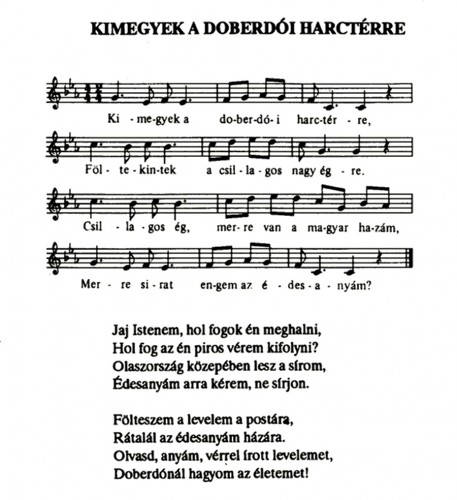 KIMEGYEK A DOBERDÓI HARCTÉRRE

Ki - me-gyek a do-ber-dó- i harc-tér - re,

Föl - te - kin-tek a csil - la - gos nagy ég - re.

Csil - la - gos ég, mer- re van a ma-gyar ha-zám,

Mer - re si - rat en-gem az é - des - a - nyám?

Jaj Istenem, hol fogok én meghalni,
Hol fog az én piros vérem kifolyni?
Olaszország közepében lesz a sírom,
Édesanyám arra kérem, ne sírjon.

Fölteszem a levelem a postára,
Rátalál az édesanyám házára.
Olvasd, anyám, vérrel írott levelemet,
Doberdónál hagyom az életemet!